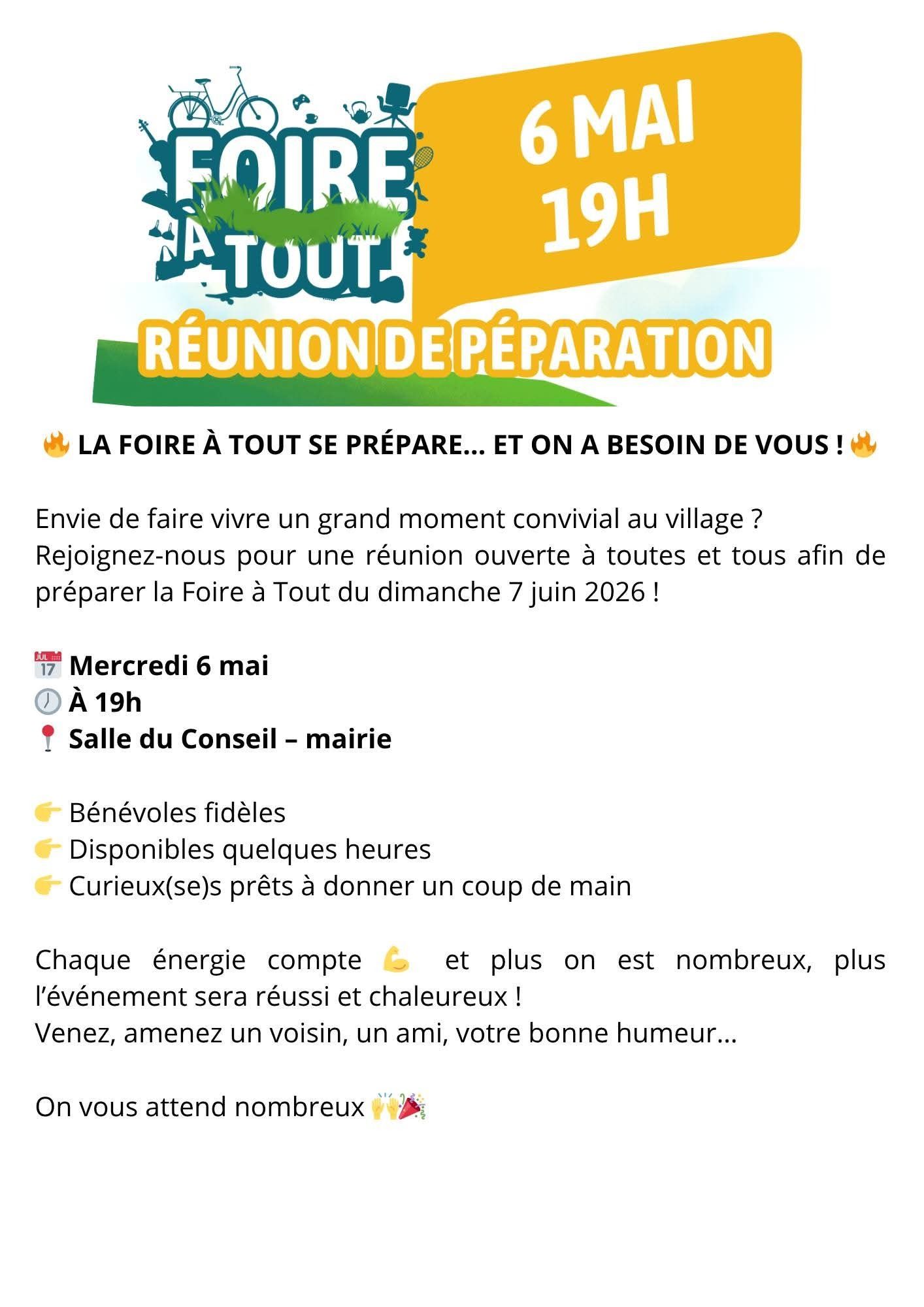 FOIRE À TOUT

6 MAI
19H

RÉUNION DE PÉPARATION

🔥 LA FOIRE À TOUT SE PRÉPARE… ET ON A BESOIN DE VOUS ! 🔥

Envie de faire vivre un grand moment convivial au village ?
Rejoignez-nous pour une réunion ouverte à toutes et tous afin de préparer la Foire à Tout du dimanche 7 juin 2026 !

📅 Mercredi 6 mai
🕖 À 19h
📍 Salle du Conseil – mairie

👉 Bénévoles fidèles
👉 Disponibles quelques heures
👉 Curieux(se)s prêts à donner un coup de main

Chaque énergie compte 💪 et plus on est nombreux, plus l'événement sera réussi et chaleureux !
Venez, amenez un voisin, un ami, votre bonne humeur…

On vous attend nombreux 🙌🎉